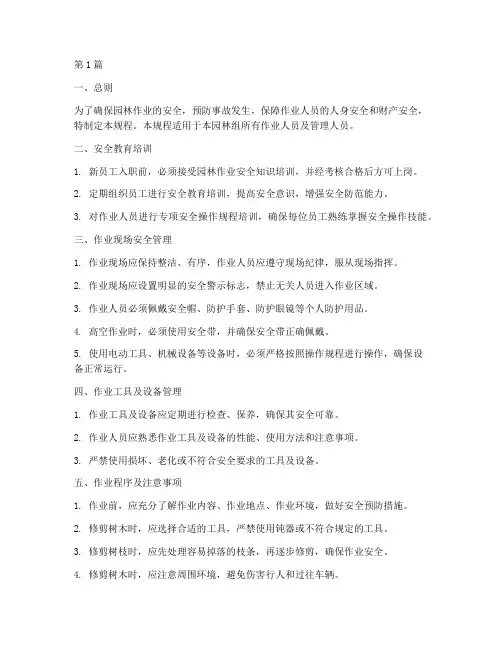 第1篇

一、总则

为了确保园林作业的安全，预防事故发生，保障作业人员的人身安全和财产安全，特制定本规程。本规程适用于本园林组所有作业人员及管理人员。

二、安全教育培训

1. 新员工入职前，必须接受园林作业安全知识培训，并经考核合格后方可上岗。

2. 定期组织员工进行安全教育培训，提高安全意识，增强安全防范能力。

3. 对作业人员进行专项安全操作规程培训，确保每位员工熟练掌握安全操作技能。

三、作业现场安全管理

1. 作业现场应保持整洁、有序，作业人员应遵守现场纪律，服从现场指挥。

2. 作业现场应设置明显的安全警示标志，禁止无关人员进入作业区域。

3. 作业人员必须佩戴安全帽、防护手套、防护眼镜等个人防护用品。

4. 高空作业时，必须使用安全带，并确保安全带正确佩戴。

5. 使用电动工具、机械设备等设备时，必须严格按照操作规程进行操作，确保设备正常运行。

四、作业工具及设备管理

1. 作业工具及设备应定期进行检查、保养，确保其安全可靠。

2. 作业人员应熟悉作业工具及设备的性能、使用方法和注意事项。

3. 严禁使用损坏、老化或不符合安全要求的工具及设备。

五、作业程序及注意事项

1. 作业前，应充分了解作业内容、作业地点、作业环境，做好安全预防措施。

2. 修剪树木时，应选择合适的工具，严禁使用钝器或不符合规定的工具。

3. 修剪树枝时，应先处理容易掉落的枝条，再逐步修剪，确保作业安全。

4. 修剪树木时，应注意周围环境，避免伤害行人和过往车辆。